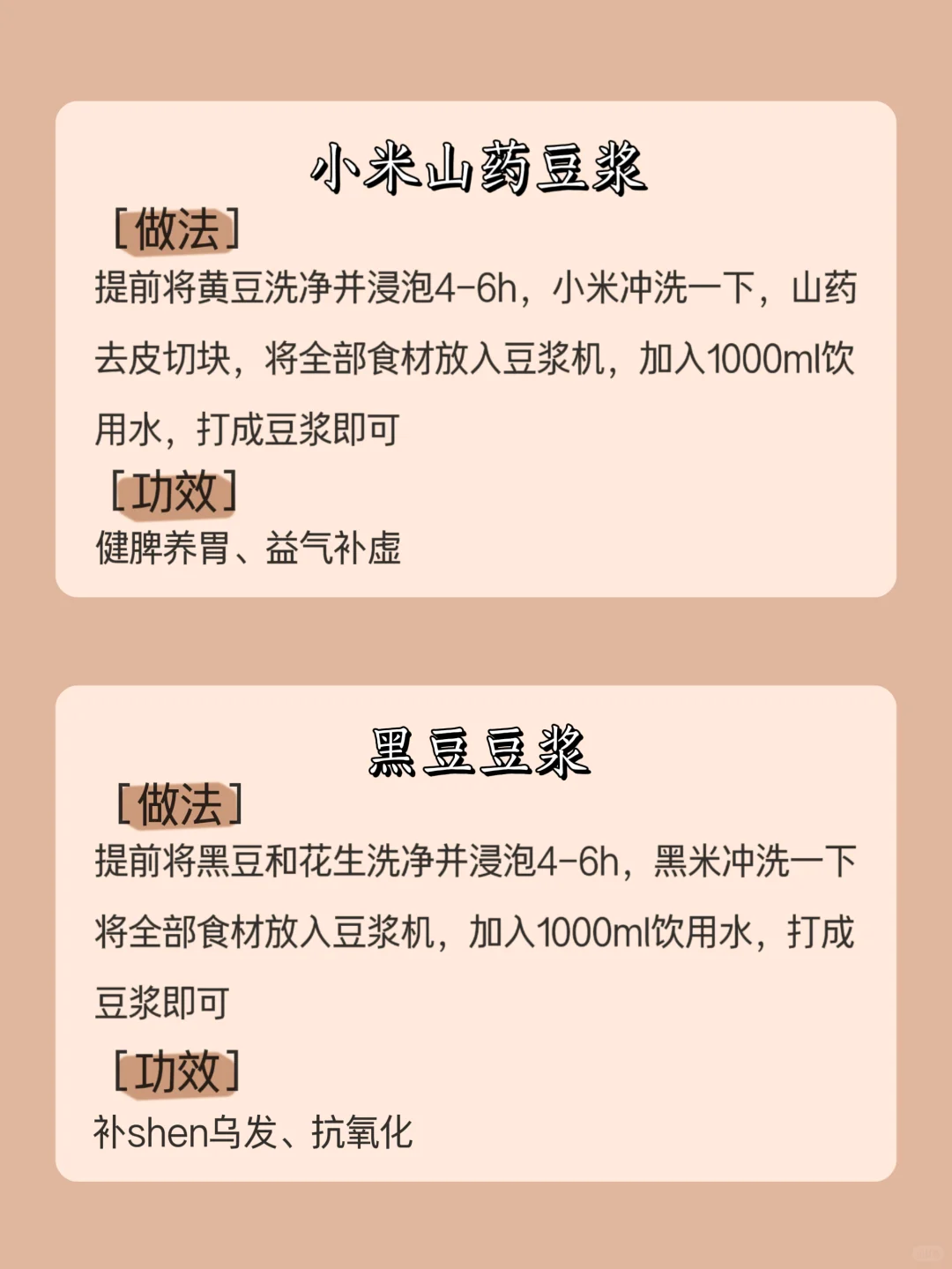 小米山药豆浆

［做法］

提前将黄豆洗净并浸泡4-6h，小米冲洗一下，山药去皮切块，将全部食材放入豆浆机，加入1000ml饮用水，打成豆浆即可

［功效］

健脾养胃、益气补虚

黑豆豆浆

［做法］

提前将黑豆和花生洗净并浸泡4-6h，黑米冲洗一下将全部食材放入豆浆机，加入1000ml饮用水，打成豆浆即可

［功效］

补shen乌发、抗氧化